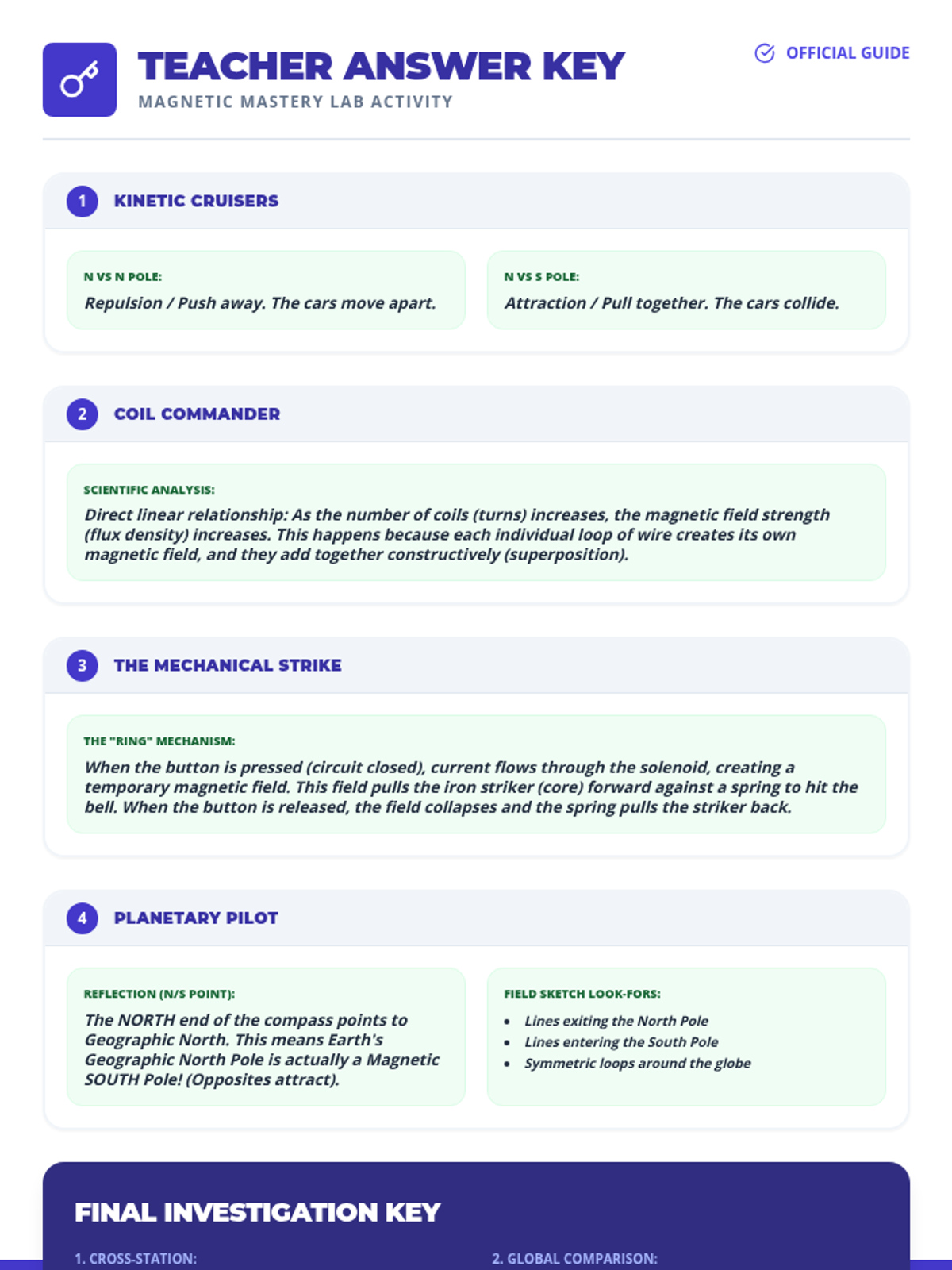 TEACHER ANSWER KEY

MAGNETIC MASTERY LAB ACTIVITY

OFFICIAL GUIDE

1 KINETIC CRUISERS

N VS N POLE:
Repulsion / Push away. The cars move apart.

N VS S POLE:
Attraction / Pull together. The cars collide.

2 COIL COMMANDER

SCIENTIFIC ANALYSIS:
Direct linear relationship: As the number of coils (turns) increases, the magnetic field strength (flux density) increases. This happens because each individual loop of wire creates its own magnetic field, and they add together constructively (superposition).

3 THE MECHANICAL STRIKE

THE "RING" MECHANISM:
When the button is pressed (circuit closed), current flows through the solenoid, creating a temporary magnetic field. This field pulls the iron striker (core) forward against a spring to hit the bell. When the button is released, the field collapses and the spring pulls the striker back.

4 PLANETARY PILOT

REFLECTION (N/S POINT):
The NORTH end of the compass points to Geographic North. This means Earth's Geographic North Pole is actually a Magnetic SOUTH Pole! (Opposites attract).

FIELD SKETCH LOOK-FORS:
• Lines exiting the North Pole
• Lines entering the South Pole
• Symmetric loops around the globe

FINAL INVESTIGATION KEY

1. CROSS-STATION:

2. GLOBAL COMPARISON: